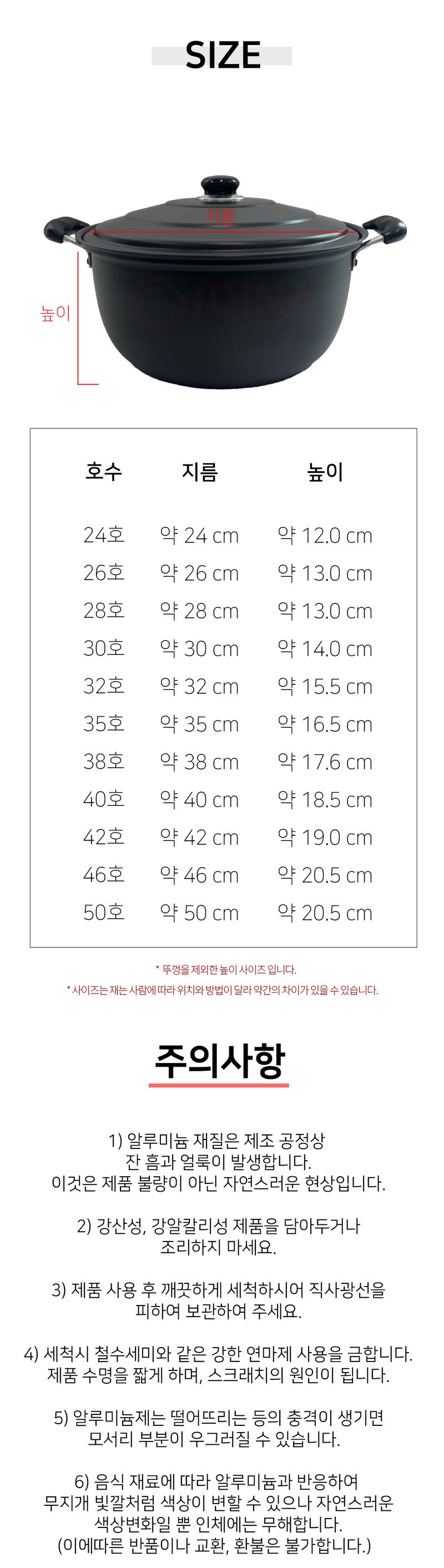 SIZE

지름

높이

IDINA

| 호수 | 지름 | 높이 |
|---|---|---|
| 24호 | 약 24 cm | 약 12.0 cm |
| 26호 | 약 26 cm | 약 13.0 cm |
| 28호 | 약 28 cm | 약 13.0 cm |
| 30호 | 약 30 cm | 약 14.0 cm |
| 32호 | 약 32 cm | 약 15.5 cm |
| 35호 | 약 35 cm | 약 16.5 cm |
| 38호 | 약 38 cm | 약 17.6 cm |
| 40호 | 약 40 cm | 약 18.5 cm |
| 42호 | 약 42 cm | 약 19.0 cm |
| 46호 | 약 46 cm | 약 20.5 cm |
| 50호 | 약 50 cm | 약 20.5 cm |

* 뚜껑을 제외한 높이 사이즈 입니다.

* 사이즈는 재는 사람에 따라 위치와 방법이 달라 약간의 차이가 있을 수 있습니다.

주의사항

1) 알루미늄 재질은 제조 공정상 잔 흠과 얼룩이 발생합니다. 이것은 제품 불량이 아닌 자연스러운 현상입니다.

2) 강산성, 강알칼리성 제품을 담아두거나 조리하지 마세요.

3) 제품 사용 후 깨끗하게 세척하시어 직사광선을 피하여 보관하여 주세요.

4) 세척시 철수세미와 같은 강한 연마제 사용을 금합니다. 제품 수명을 짧게 하며, 스크래치의 원인이 됩니다.

5) 알루미늄제는 떨어뜨리는 등의 충격이 생기면 모서리 부분이 우그러질 수 있습니다.

6) 음식 재료에 따라 알루미늄과 반응하여 무지개 빛깔처럼 색상이 변할 수 있으나 자연스러운 색상변화일 뿐 인체에는 무해합니다. (이에따른 반품이나 교환, 환불은 불가합니다.)